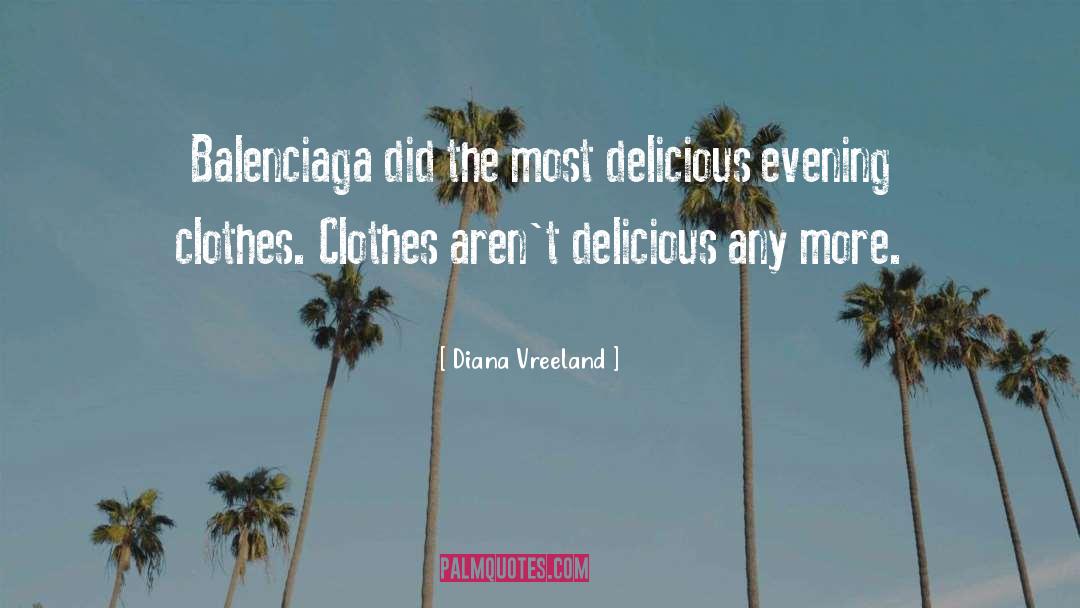 Balenciaga did the most delicious evening clothes. Clothes aren`t delicious any more.

[ Diana Vreeland ]

PALMQUOTES.COM